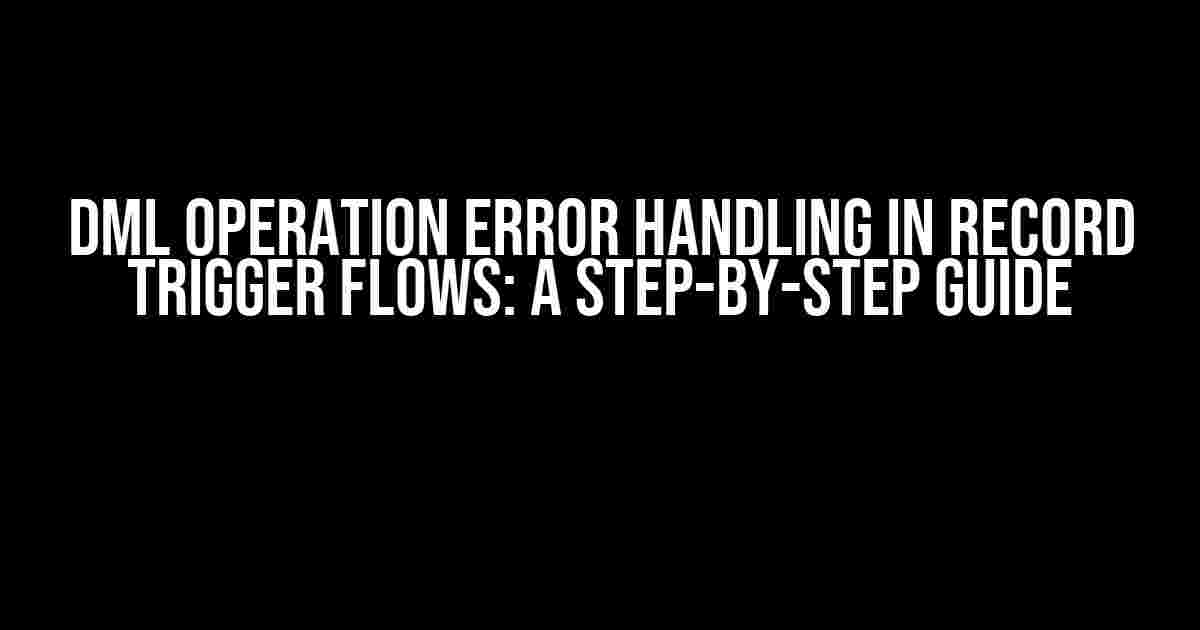 DML OPERATION ERROR HANDLING IN RECORD TRIGGER FLOWS: A STEP-BY-STEP GUIDE